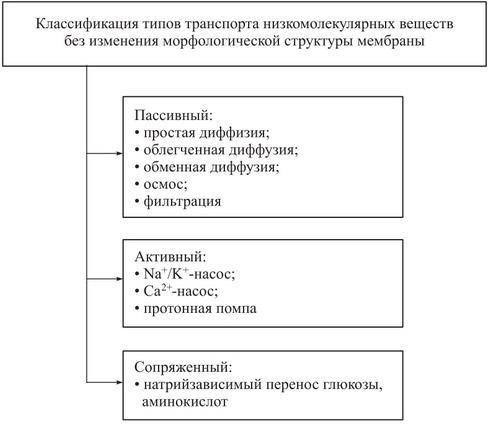 Классификация типов транспорта низкомолекулярных веществ без изменения морфологической структуры мембраны

Пассивный:
• простая диффизия;
• облегченная диффузия;
• обменная диффузия;
• осмос;
• фильтрация

Активный:
• $Na^+/K^+$-насос;
• $Ca^{2+}$-насос;
• протонная помпа

Сопряженный:
• натрийзависимый перенос глюкозы, аминокислот